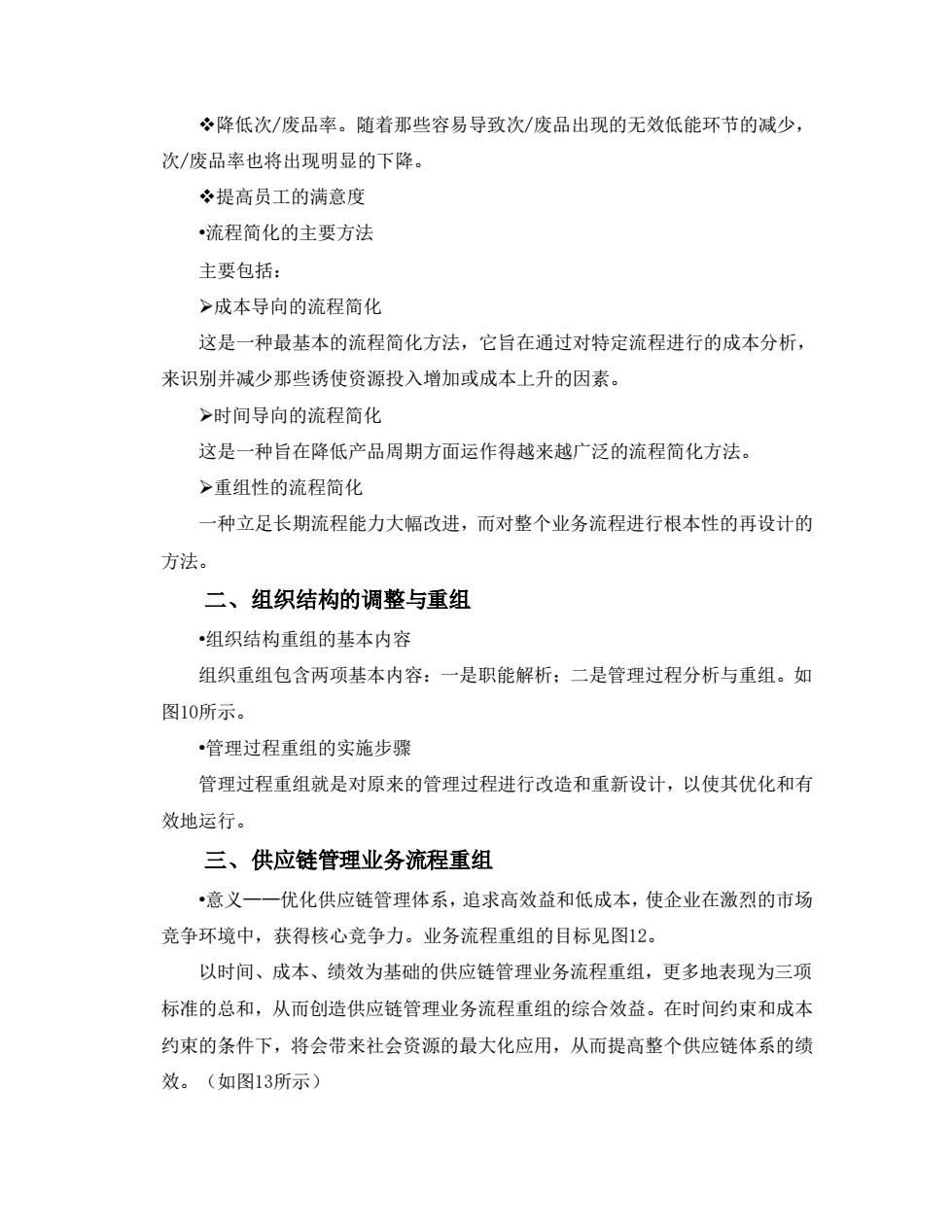 ❖降低次/废品率。随着那些容易导致次/废品出现的无效低能环节的减少，次/废品率也将出现明显的下降。

❖提高员工的满意度

•流程简化的主要方法

主要包括：

➢成本导向的流程简化

这是一种最基本的流程简化方法，它旨在通过对特定流程进行的成本分析，来识别并减少那些诱使资源投入增加或成本上升的因素。

➢时间导向的流程简化

这是一种旨在降低产品周期方面运作得越来越广泛的流程简化方法。

➢重组性的流程简化

一种立足长期流程能力大幅改进，而对整个业务流程进行根本性的再设计的方法。

二、组织结构的调整与重组

•组织结构重组的基本内容

组织重组包含两项基本内容：一是职能解析；二是管理过程分析与重组。如图10所示。

•管理过程重组的实施步骤

管理过程重组就是对原来的管理过程进行改造和重新设计，以使其优化和有效地运行。

三、供应链管理业务流程重组

•意义——优化供应链管理体系，追求高效益和低成本，使企业在激烈的市场竞争环境中，获得核心竞争力。业务流程重组的目标见图12。

以时间、成本、绩效为基础的供应链管理业务流程重组，更多地表现为三项标准的总和，从而创造供应链管理业务流程重组的综合效益。在时间约束和成本约束的条件下，将会带来社会资源的最大化应用，从而提高整个供应链体系的绩效。（如图13所示）